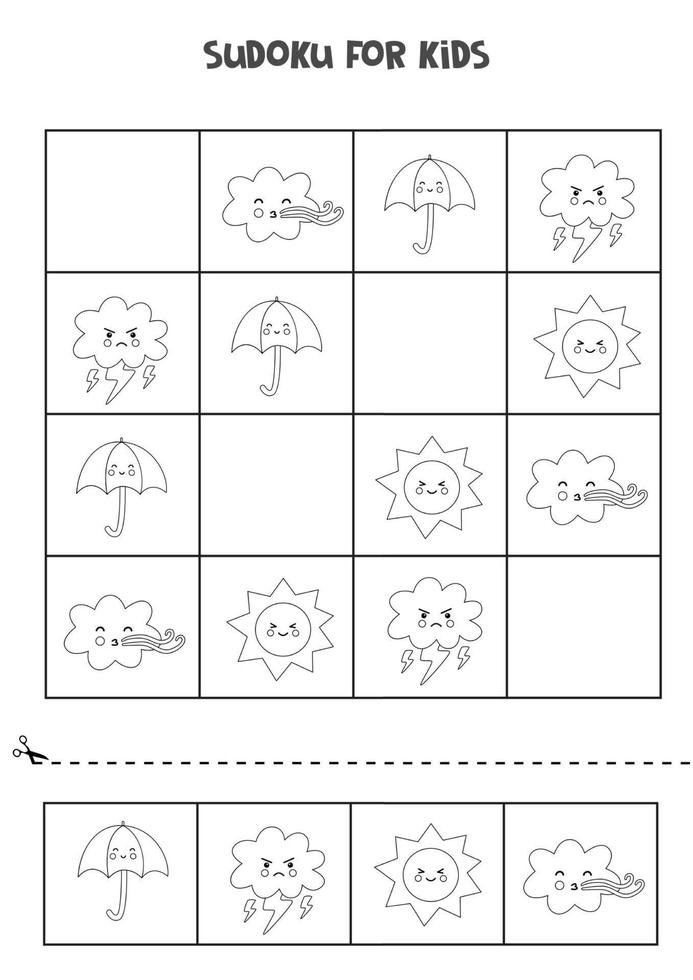 SUDOKU FOR KIDS